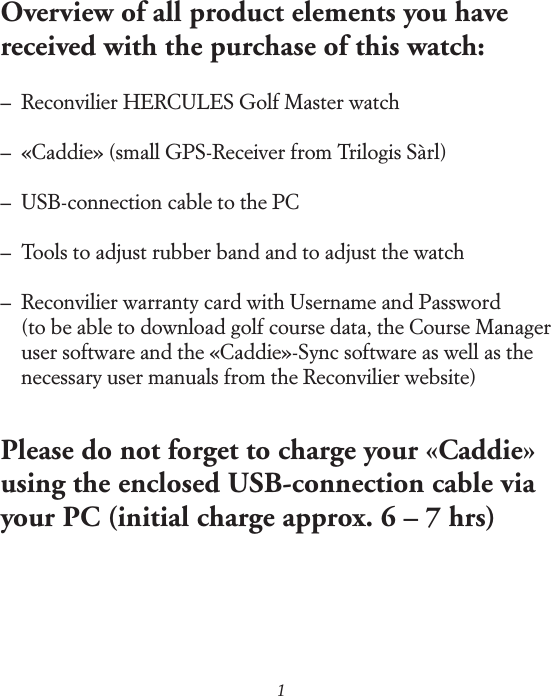 Overview of all product elements you have received with the purchase of this watch:

– Reconvilier HERCULES Golf Master watch

– «Caddie» (small GPS-Receiver from Trilogis Sàrl)

– USB-connection cable to the PC

– Tools to adjust rubber band and to adjust the watch

– Reconvilier warranty card with Username and Password (to be able to download golf course data, the Course Manager user software and the «Caddie»-Sync software as well as the necessary user manuals from the Reconvilier website)

Please do not forget to charge your «Caddie» using the enclosed USB-connection cable via your PC (initial charge approx. 6 – 7 hrs)

1